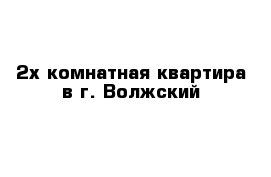 2х комнатная квартира
в г. Волжский